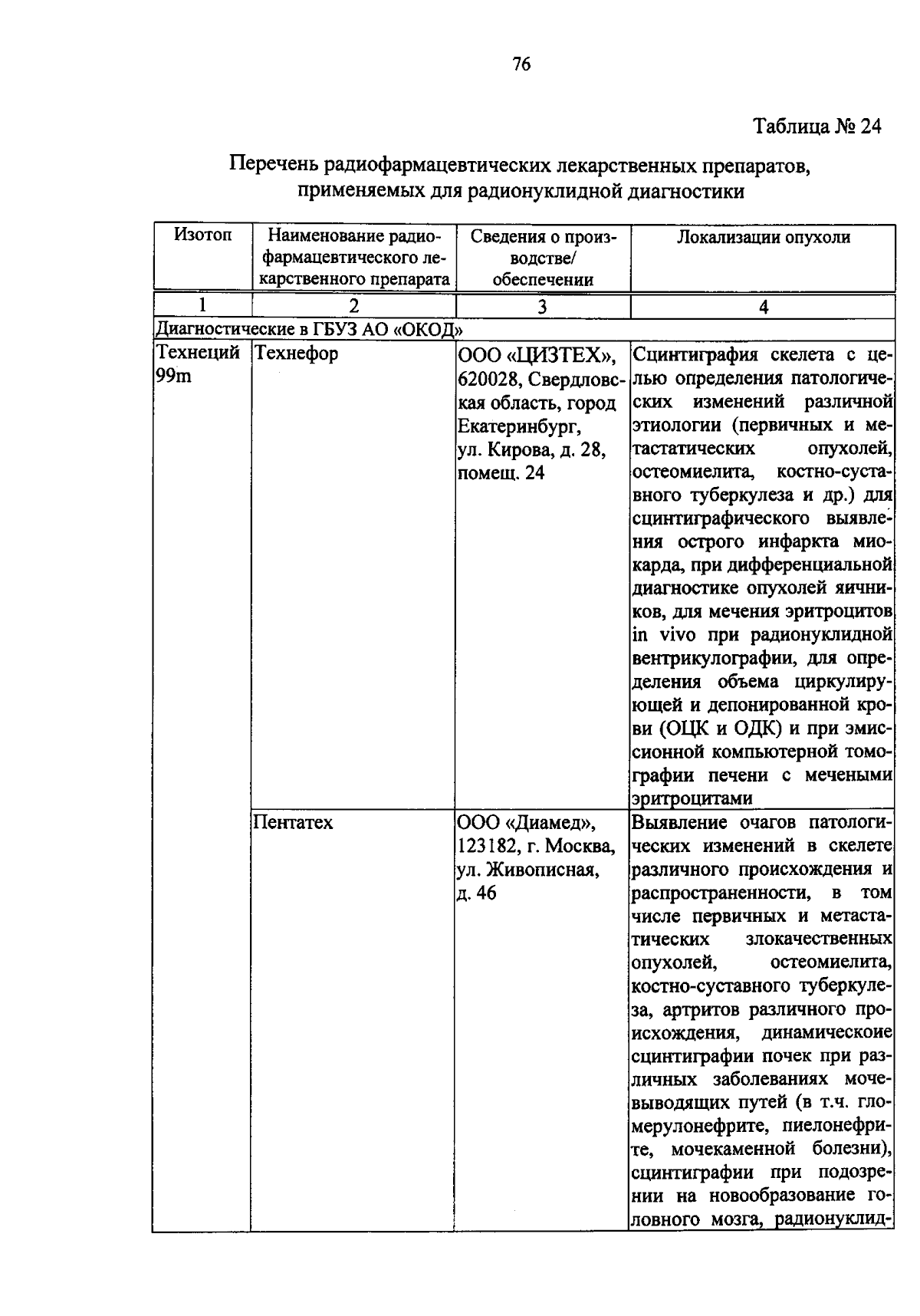 76

Таблица № 24

Перечень радиофармацевтических лекарственных препаратов, применяемых для радионуклидной диагностики

| Изотоп | Наименование радиофармацевтического лекарственного препарата | Сведения о производстве/ обеспечении | Локализации опухоли |
|---|---|---|---|
| 1 | 2 | 3 | 4 |
| Диагностические в ГБУЗ АО «ОКОД» | | | |
| Технеций 99m | Технефор | ООО «ЦИЗТЕХ», 620028, Свердловская область, город Екатеринбург, ул. Кирова, д. 28, помещ. 24 | Сцинтиграфия скелета с целью определения патологических изменений различной этиологии (первичных и метастатических опухолей, остеомиелита, костно-суставного туберкулеза и др.) для сцинтиграфического выявления острого инфаркта миокарда, при дифференциальной диагностике опухолей яичников, для мечения эритроцитов in vivo при радионуклидной вентрикулографии, для определения объема циркулирующей и депонированной крови (ОЦК и ОДК) и при эмиссионной компьютерной томографии печени с мечеными эритроцитами |
| | Пентатех | ООО «Диамед», 123182, г. Москва, ул. Живописная, д. 46 | Выявление очагов патологических изменений в скелете различного происхождения и распространенности, в том числе первичных и метастатических злокачественных опухолей, остеомиелита, костно-суставного туберкулеза, артритов различного происхождения, динамическоие сцинтиграфии почек при различных заболеваниях мочевыводящих путей (в т.ч. гломерулонефрите, пиелонефрите, мочекаменной болезни), сцинтиграфии при подозрении на новообразование головного мозга, радионуклид- |